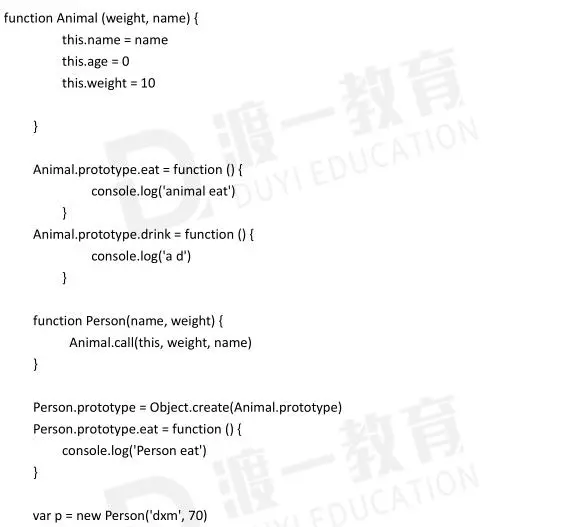 function Animal (weight, name) {
this.name = name
this.age = 0
this.weight = 10

}

Animal.prototype.eat = function () {
console.log('animal eat')
}
Animal.prototype.drink = function () {
console.log('a d')
}

function Person(name, weight) {
Animal.call(this, weight, name)
}

Person.prototype = Object.create(Animal.prototype)
Person.prototype.eat = function () {
console.log('Person eat')
}

var p = new Person('dxm', 70)

渡一教育 DUYI EDUCATION

渡一教育 DUYI EDUCATION